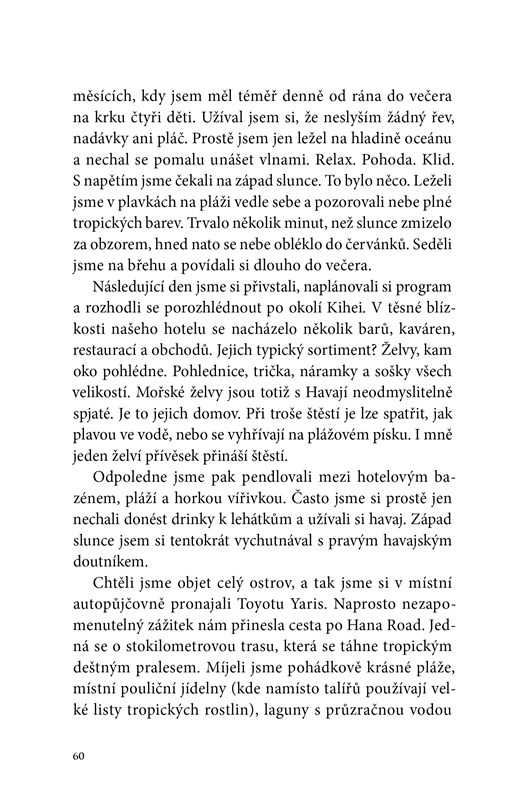 měsících, kdy jsem měl téměř denně od rána do večera na krku čtyři děti. Užíval jsem si, že neslyším žádný řev, nadávky ani pláč. Prostě jsem jen ležel na hladině oceánu a nechal se pomalu unášet vlnami. Relax. Pohoda. Klid. S napětím jsme čekali na západ slunce. To bylo něco. Leželi jsme v plavkách na pláži vedle sebe a pozorovali nebe plné tropických barev. Trvalo několik minut, než slunce zmizelo za obzorem, hned nato se nebe obléklo do červánků. Seděli jsme na břehu a povídali si dlouho do večera.

Následující den jsme si přivstali, naplánovali si program a rozhodli se porozhlédnout po okolí Kihei. V těsné blízkosti našeho hotelu se nacházelo několik barů, kaváren, restaurací a obchodů. Jejich typický sortiment? Želvy, kam oko pohlédne. Pohlednice, trička, náramky a sošky všech velikostí. Mořské želvy jsou totiž s Havají neodmyslitelně spjaté. Je to jejich domov. Při troše štěstí je lze spatřit, jak plavou ve vodě, nebo se vyhřívají na plážovém písku. I mně jeden želví přívěsek přináší štěstí.

Odpoledne jsme pak pendlovali mezi hotelovým bazénem, pláží a horkou vířivkou. Často jsme si prostě jen nechali donést drinky k lehátkům a užívali si havaj. Západ slunce jsem si tentokrát vychutnával s pravým havajským doutníkem.

Chtěli jsme objet celý ostrov, a tak jsme si v místní autopůjčovně pronajali Toyotu Yaris. Naprosto nezapomenutelný zážitek nám přinesla cesta po Hana Road. Jedná se o stokilometrovou trasu, která se táhne tropickým deštným pralesem. Míjeli jsme pohádkově krásné pláže, místní pouliční jídelny (kde namísto talířů používají velké listy tropických rostlin), laguny s průzračnou vodou

60